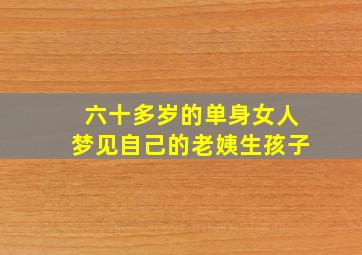 六十多岁的单身女人
梦见自己的老姨生孩子